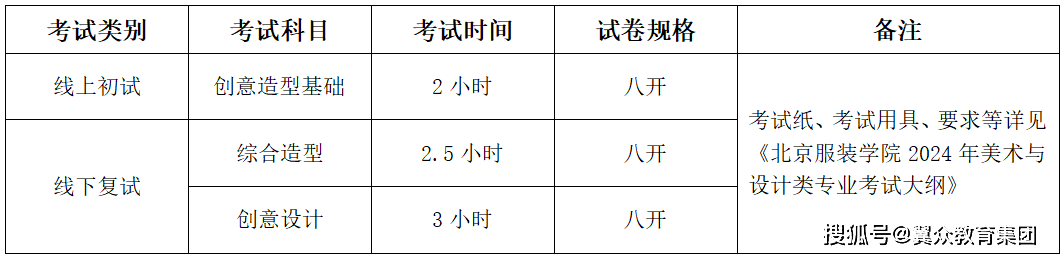 | 考试类别 | 考试科目 | 考试时间 | 试卷规格 | 备注 |
|---|---|---|---|---|
| 线上初试 | 创意造型基础 | 2 小时 | 八开 | 考试纸、考试用具、要求等详见《北京服装学院 2024 年美术与设计类专业考试大纲》 |
| 线下复试 | 综合造型 | 2.5 小时 | 八开 | |
| | 创意设计 | 3 小时 | 八开 | |

搜狐号@冀众教育集团